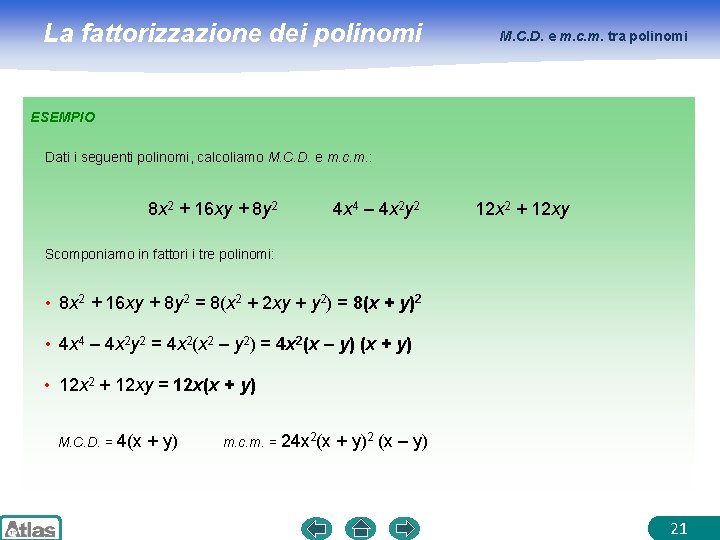 La fattorizzazione dei polinomi

M.C.D. e m.c.m. tra polinomi

ESEMPIO

Dati i seguenti polinomi, calcoliamo M.C.D. e m.c.m.:

$8x^2 + 16xy + 8y^2$   $4x^4 - 4x^2y^2$   $12x^2 + 12xy$

Scomponiamo in fattori i tre polinomi:

• $8x^2 + 16xy + 8y^2 = 8(x^2 + 2xy + y^2) = 8(x + y)^2$

• $4x^4 - 4x^2y^2 = 4x^2(x^2 - y^2) = 4x^2(x - y)(x + y)$

• $12x^2 + 12xy = 12x(x + y)$

M.C.D. = $4(x + y)$   m.c.m. = $24x^2(x + y)^2(x - y)$

Atlas

21